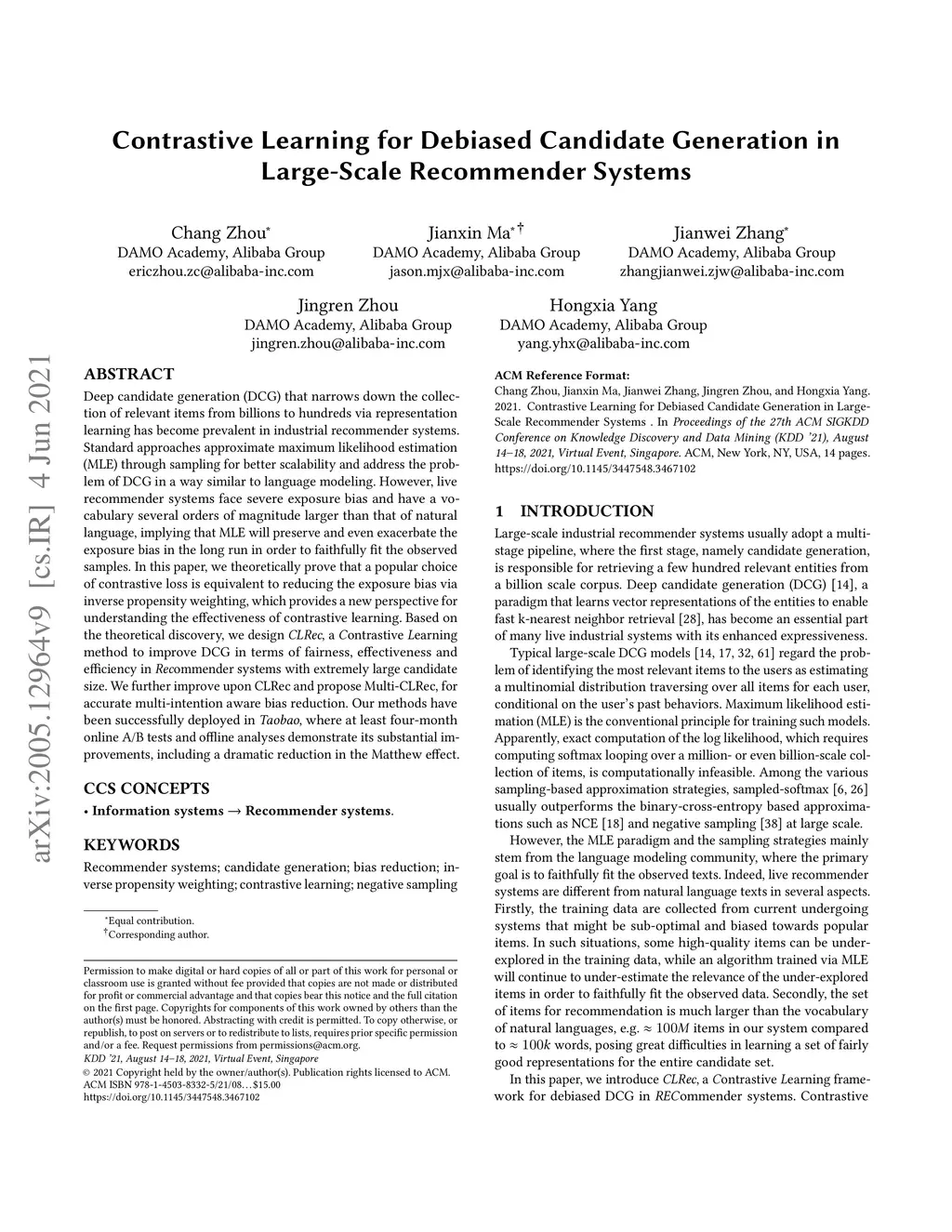 arXiv:2005.12964v9 [cs.IR] 4 Jun 2021

Contrastive Learning for Debiased Candidate Generation in Large-Scale Recommender Systems

Chang Zhou*
DAMO Academy, Alibaba Group
ericzhou.zc@alibaba-inc.com

Jianxin Ma*†
DAMO Academy, Alibaba Group
jason.mjx@alibaba-inc.com

Jianwei Zhang*
DAMO Academy, Alibaba Group
zhangjianwei.zjw@alibaba-inc.com

Jingren Zhou
DAMO Academy, Alibaba Group
jingren.zhou@alibaba-inc.com

Hongxia Yang
DAMO Academy, Alibaba Group
yang.yhx@alibaba-inc.com

ABSTRACT

Deep candidate generation (DCG) that narrows down the collection of relevant items from billions to hundreds via representation learning has become prevalent in industrial recommender systems. Standard approaches approximate maximum likelihood estimation (MLE) through sampling for better scalability and address the problem of DCG in a way similar to language modeling. However, live recommender systems face severe exposure bias and have a vocabulary several orders of magnitude larger than that of natural language, implying that MLE will preserve and even exacerbate the exposure bias in the long run in order to faithfully fit the observed samples. In this paper, we theoretically prove that a popular choice of contrastive loss is equivalent to reducing the exposure bias via inverse propensity weighting, which provides a new perspective for understanding the effectiveness of contrastive learning. Based on the theoretical discovery, we design CLRec, a Contrastive Learning method to improve DCG in terms of fairness, effectiveness and efficiency in Recommender systems with extremely large candidate size. We further improve upon CLRec and propose Multi-CLRec, for accurate multi-intention aware bias reduction. Our methods have been successfully deployed in Taobao, where at least four-month online A/B tests and offline analyses demonstrate its substantial improvements, including a dramatic reduction in the Matthew effect.

CCS CONCEPTS

• Information systems → Recommender systems.

KEYWORDS

Recommender systems; candidate generation; bias reduction; inverse propensity weighting; contrastive learning; negative sampling

*Equal contribution.
†Corresponding author.

Permission to make digital or hard copies of all or part of this work for personal or classroom use is granted without fee provided that copies are not made or distributed for profit or commercial advantage and that copies bear this notice and the full citation on the first page. Copyrights for components of this work owned by others than the author(s) must be honored. Abstracting with credit is permitted. To copy otherwise, or republish, to post on servers or to redistribute to lists, requires prior specific permission and/or a fee. Request permissions from permissions@acm.org.
KDD '21, August 14–18, 2021, Virtual Event, Singapore
© 2021 Copyright held by the owner/author(s). Publication rights licensed to ACM.
ACM ISBN 978-1-4503-8332-5/21/08…$15.00
https://doi.org/10.1145/3447548.3467102

ACM Reference Format:
Chang Zhou, Jianxin Ma, Jianwei Zhang, Jingren Zhou, and Hongxia Yang. 2021. Contrastive Learning for Debiased Candidate Generation in Large-Scale Recommender Systems . In Proceedings of the 27th ACM SIGKDD Conference on Knowledge Discovery and Data Mining (KDD '21), August 14–18, 2021, Virtual Event, Singapore. ACM, New York, NY, USA, 14 pages. https://doi.org/10.1145/3447548.3467102

1 INTRODUCTION

Large-scale industrial recommender systems usually adopt a multi-stage pipeline, where the first stage, namely candidate generation, is responsible for retrieving a few hundred relevant entities from a billion scale corpus. Deep candidate generation (DCG) [14], a paradigm that learns vector representations of the entities to enable fast k-nearest neighbor retrieval [28], has become an essential part of many live industrial systems with its enhanced expressiveness.

Typical large-scale DCG models [14, 17, 32, 61] regard the problem of identifying the most relevant items to the users as estimating a multinomial distribution traversing over all items for each user, conditional on the user's past behaviors. Maximum likelihood estimation (MLE) is the conventional principle for training such models. Apparently, exact computation of the log likelihood, which requires computing softmax looping over a million- or even billion-scale collection of items, is computationally infeasible. Among the various sampling-based approximation strategies, sampled-softmax [6, 26] usually outperforms the binary-cross-entropy based approximations such as NCE [18] and negative sampling [38] at large scale.

However, the MLE paradigm and the sampling strategies mainly stem from the language modeling community, where the primary goal is to faithfully fit the observed texts. Indeed, live recommender systems are different from natural language texts in several aspects. Firstly, the training data are collected from current undergoing systems that might be sub-optimal and biased towards popular items. In such situations, some high-quality items can be under-explored in the training data, while an algorithm trained via MLE will continue to under-estimate the relevance of the under-explored items in order to faithfully fit the observed data. Secondly, the set of items for recommendation is much larger than the vocabulary of natural languages, e.g. $\approx 100M$ items in our system compared to $\approx 100k$ words, posing great difficulties in learning a set of fairly good representations for the entire candidate set.

In this paper, we introduce CLRec, a Contrastive Learning framework for debiased DCG in RECommender systems. Contrastive